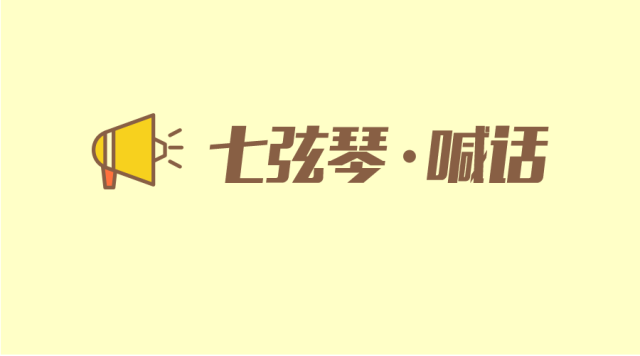 七弦琴·喊话